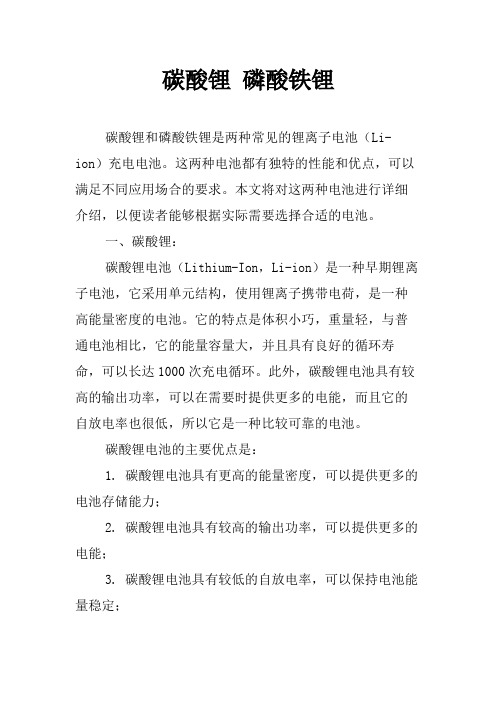 碳酸锂 磷酸铁锂

碳酸锂和磷酸铁锂是两种常见的锂离子电池（Li-ion）充电电池。这两种电池都有独特的性能和优点，可以满足不同应用场合的要求。本文将对这两种电池进行详细介绍，以便读者能够根据实际需要选择合适的电池。

一、碳酸锂：

碳酸锂电池（Lithium-Ion，Li-ion）是一种早期锂离子电池，它采用单元结构，使用锂离子携带电荷，是一种高能量密度的电池。它的特点是体积小巧，重量轻，与普通电池相比，它的能量容量大，并且具有良好的循环寿命，可以长达1000次充电循环。此外，碳酸锂电池具有较高的输出功率，可以在需要时提供更多的电能，而且它的自放电率也很低，所以它是一种比较可靠的电池。

碳酸锂电池的主要优点是：

1. 碳酸锂电池具有更高的能量密度，可以提供更多的电池存储能力；

2. 碳酸锂电池具有较高的输出功率，可以提供更多的电能；

3. 碳酸锂电池具有较低的自放电率，可以保持电池能量稳定；